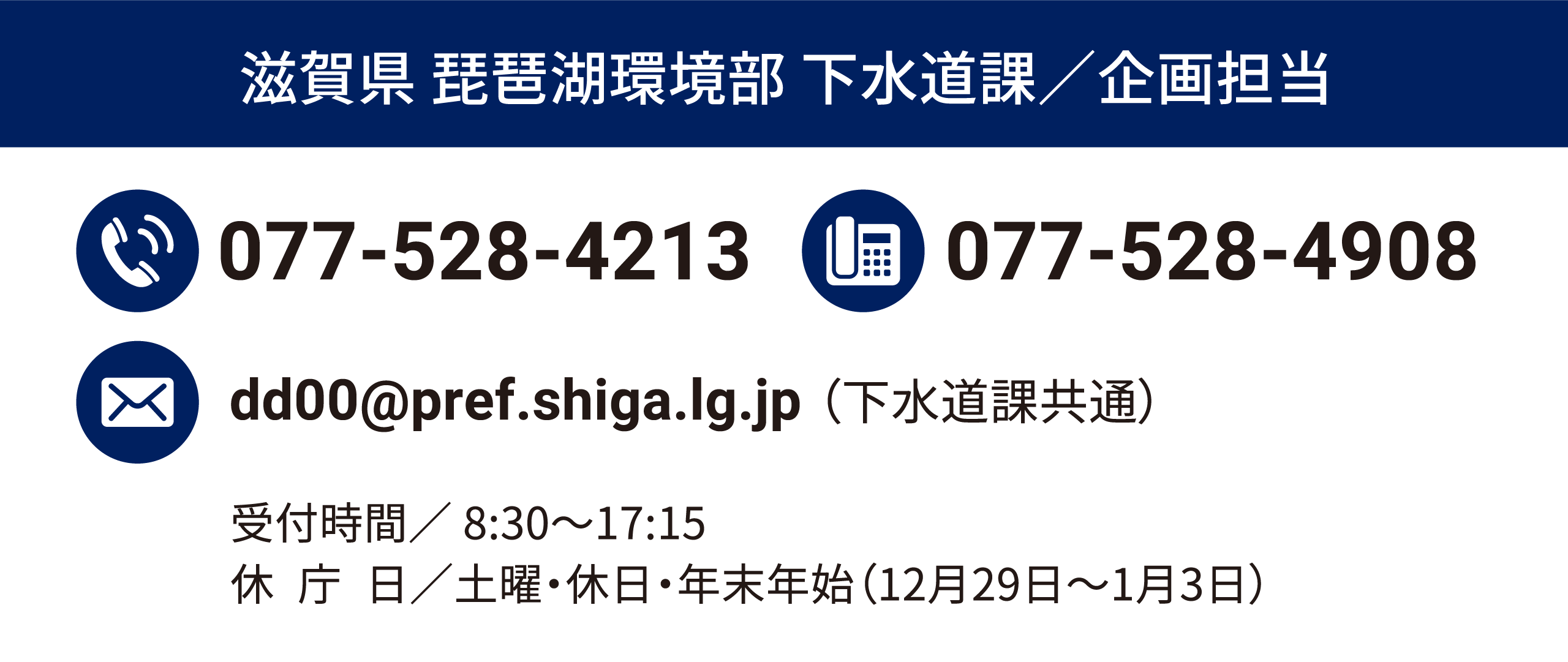 滋賀県 琵琶湖環境部 下水道課／企画担当

077-528-4213 077-528-4908

dd00@pref.shiga.lg.jp（下水道課共通）

受付時間／ 8:30～17:15
休 庁 日／土曜・休日・年末年始（12月29日～1月3日）